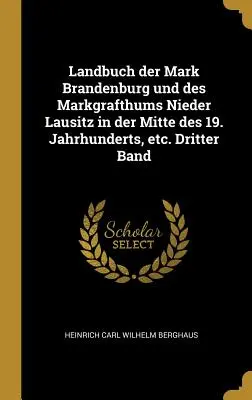 Landbuch der Mark Brandenburg und des Markgrafthums Nieder Lausitz in der Mitte des 19. Jahrhunderts, etc. Dritter Band

Scholar SELECT

HEINRICH CARL WILHELM BERGHAUS